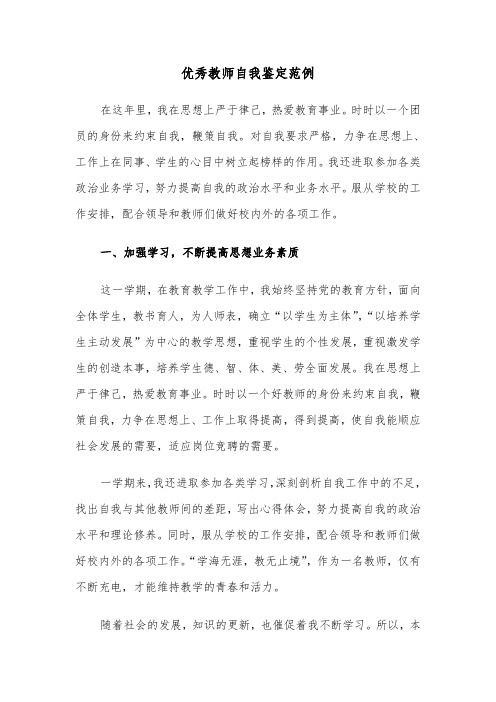 优秀教师自我鉴定范例

在这年里，我在思想上严于律己，热爱教育事业。时时以一个团员的身份来约束自我，鞭策自我。对自我要求严格，力争在思想上、工作上在同事、学生的心目中树立起榜样的作用。我还进取参加各类政治业务学习，努力提高自我的政治水平和业务水平。服从学校的工作安排，配合领导和教师们做好校内外的各项工作。

一、加强学习，不断提高思想业务素质

这一学期，在教育教学工作中，我始终坚持党的教育方针，面向全体学生，教书育人，为人师表，确立“以学生为主体”，“以培养学生主动发展”为中心的教学思想，重视学生的个性发展，重视激发学生的创造本事，培养学生德、智、体、美、劳全面发展。我在思想上严于律己，热爱教育事业。时时以一个好教师的身份来约束自我，鞭策自我，力争在思想上、工作上取得提高，得到提高，使自我能顺应社会发展的需要，适应岗位竞聘的需要。

一学期来，我还进取参加各类学习，深刻剖析自我工作中的不足，找出自我与其他教师间的差距，写出心得体会，努力提高自我的政治水平和理论修养。同时，服从学校的工作安排，配合领导和教师们做好校内外的各项工作。“学海无涯，教无止境”，作为一名教师，仅有不断充电，才能维持教学的青春和活力。

随着社会的发展，知识的更新，也催促着我不断学习。所以，本